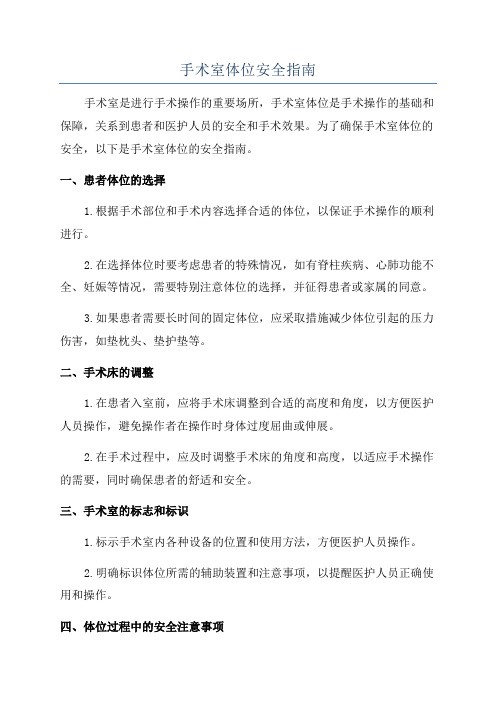 手术室体位安全指南

手术室是进行手术操作的重要场所，手术室体位是手术操作的基础和保障，关系到患者和医护人员的安全和手术效果。为了确保手术室体位的安全，以下是手术室体位的安全指南。

一、患者体位的选择

1.根据手术部位和手术内容选择合适的体位，以保证手术操作的顺利进行。

2.在选择体位时要考虑患者的特殊情况，如有脊柱疾病、心肺功能不全、妊娠等情况，需要特别注意体位的选择，并征得患者或家属的同意。

3.如果患者需要长时间的固定体位，应采取措施减少体位引起的压力伤害，如垫枕头、垫护垫等。

二、手术床的调整

1.在患者入室前，应将手术床调整到合适的高度和角度，以方便医护人员操作，避免操作者在操作时身体过度屈曲或伸展。

2.在手术过程中，应及时调整手术床的角度和高度，以适应手术操作的需要，同时确保患者的舒适和安全。

三、手术室的标志和标识

1.标示手术室内各种设备的位置和使用方法，方便医护人员操作。

2.明确标识体位所需的辅助装置和注意事项，以提醒医护人员正确使用和操作。

四、体位过程中的安全注意事项